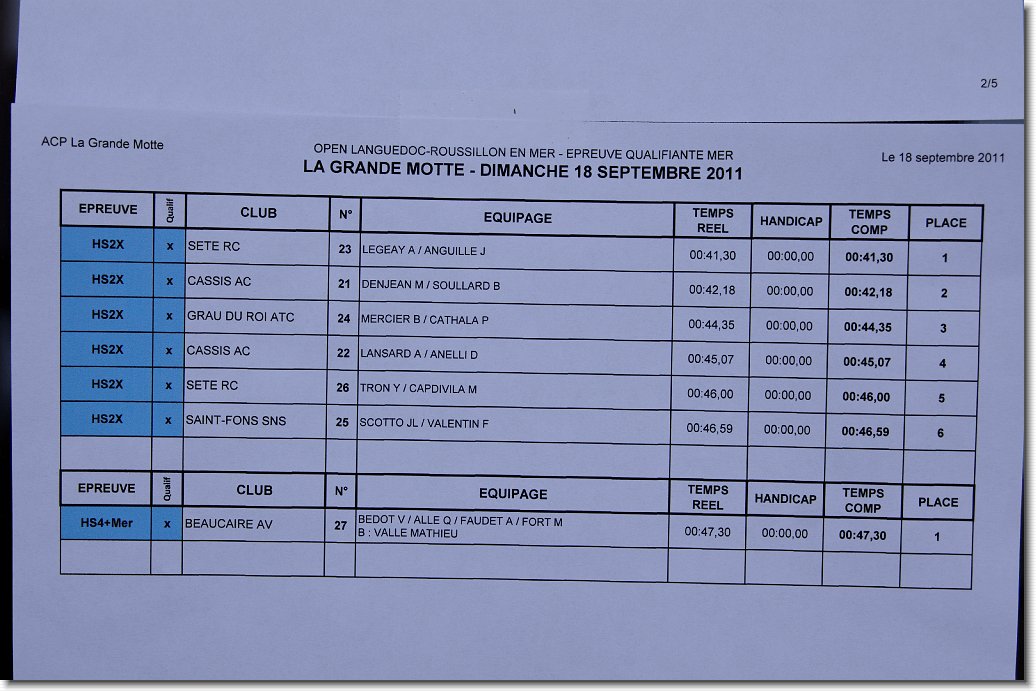 2/5

ACP La Grande Motte

OPEN LANGUEDOC-ROUSSILLON EN MER - EPREUVE QUALIFIANTE MER
LA GRANDE MOTTE - DIMANCHE 18 SEPTEMBRE 2011

Le 18 septembre 2011

| EPREUVE | Qualif | CLUB | N° | EQUIPAGE | TEMPS REEL | HANDICAP | TEMPS COMP | PLACE |
|---|---|---|---|---|---|---|---|---|
| HS2X | x | SETE RC | 23 | LEGEAY A / ANGUILLE J | 00:41,30 | 00:00,00 | 00:41,30 | 1 |
| HS2X | x | CASSIS AC | 21 | DENJEAN M / SOULLARD B | 00:42,18 | 00:00,00 | 00:42,18 | 2 |
| HS2X | x | GRAU DU ROI ATC | 24 | MERCIER B / CATHALA P | 00:44,35 | 00:00,00 | 00:44,35 | 3 |
| HS2X | x | CASSIS AC | 22 | LANSARD A / ANELLI D | 00:45,07 | 00:00,00 | 00:45,07 | 4 |
| HS2X | x | SETE RC | 26 | TRON Y / CAPDIVILA M | 00:46,00 | 00:00,00 | 00:46,00 | 5 |
| HS2X | x | SAINT-FONS SNS | 25 | SCOTTO JL / VALENTIN F | 00:46,59 | 00:00,00 | 00:46,59 | 6 |
| | | | | | | | | |

| EPREUVE | Qualif | CLUB | N° | EQUIPAGE | TEMPS REEL | HANDICAP | TEMPS COMP | PLACE |
|---|---|---|---|---|---|---|---|---|
| HS4+Mer | x | BEAUCAIRE AV | 27 | BEDOT V / ALLE Q / FAUDET A / FORT M B : VALLE MATHIEU | 00:47,30 | 00:00,00 | 00:47,30 | 1 |
| | | | | | | | | |